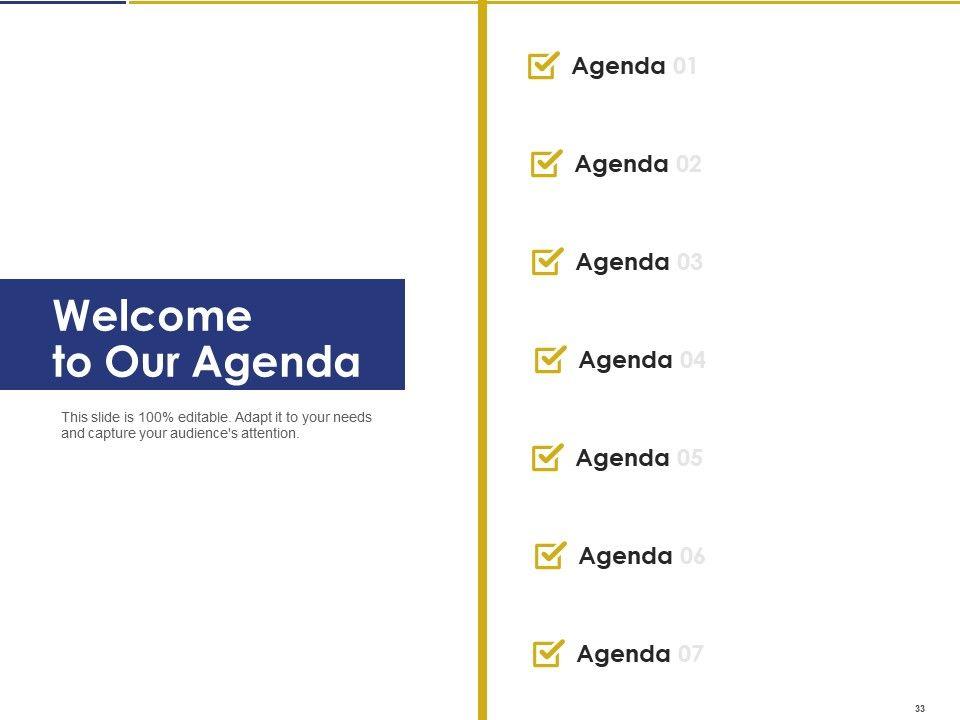 Welcome
to Our Agenda

This slide is 100% editable. Adapt it to your needs and capture your audience's attention.

☑ Agenda 01

☑ Agenda 02

☑ Agenda 03

☑ Agenda 04

☑ Agenda 05

☑ Agenda 06

☑ Agenda 07

33